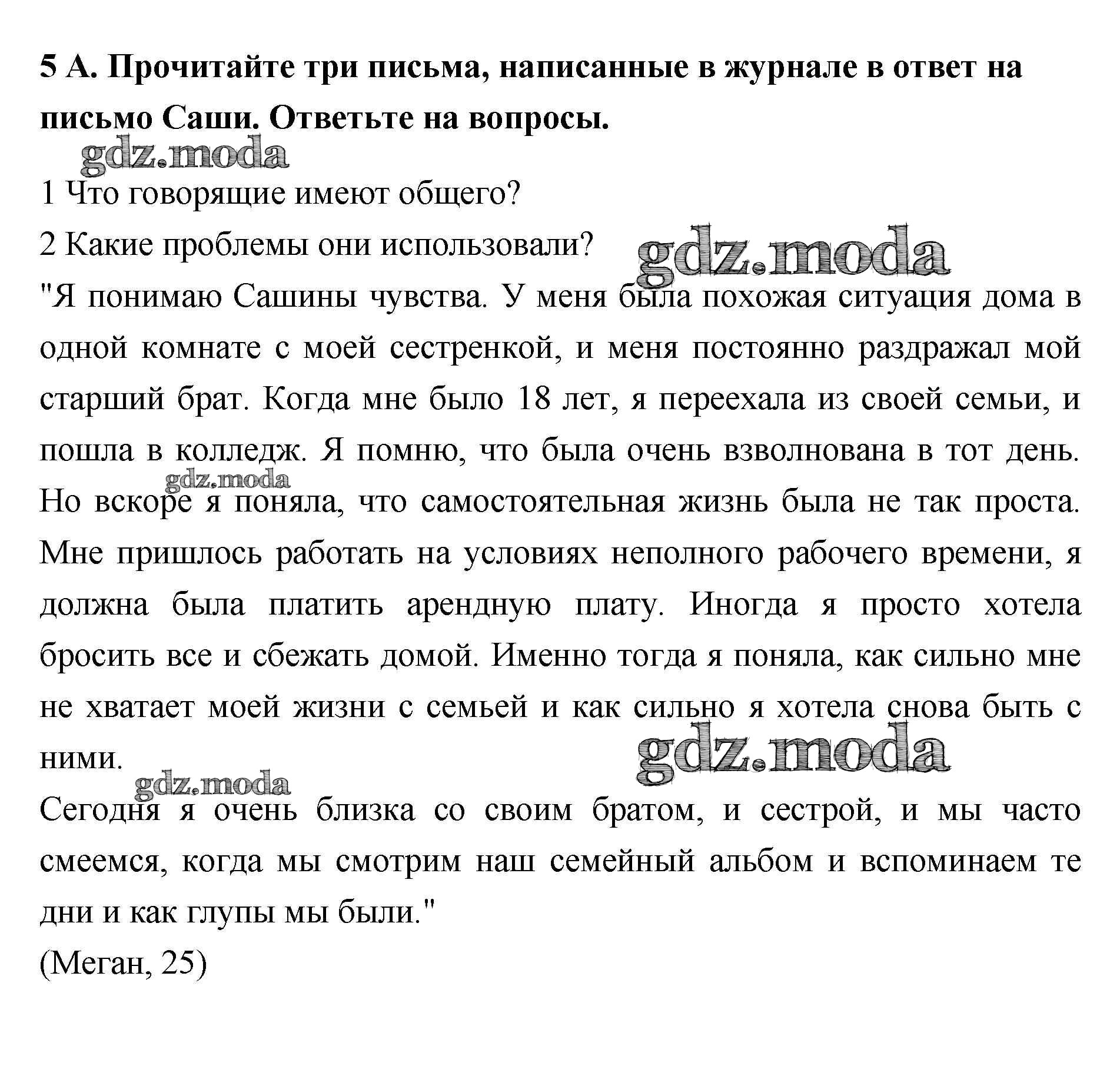 **5 А. Прочитайте три письма, написанные в журнале в ответ на письмо Саши. Ответьте на вопросы.**

gdz.moda

1 Что говорящие имеют общего?

2 Какие проблемы они использовали?

gdz.moda

"Я понимаю Сашины чувства. У меня была похожая ситуация дома в одной комнате с моей сестренкой, и меня постоянно раздражал мой старший брат. Когда мне было 18 лет, я переехала из своей семьи, и пошла в колледж. Я помню, что была очень взволнована в тот день. gdz.moda Но вскоре я поняла, что самостоятельная жизнь была не так проста. Мне пришлось работать на условиях неполного рабочего времени, я должна была платить арендную плату. Иногда я просто хотела бросить все и сбежать домой. Именно тогда я поняла, как сильно мне не хватает моей жизни с семьей и как сильно я хотела снова быть с ними.

gdz.moda

gdz.moda

Сегодня я очень близка со своим братом, и сестрой, и мы часто смеемся, когда мы смотрим наш семейный альбом и вспоминаем те дни и как глупы мы были."

(Меган, 25)